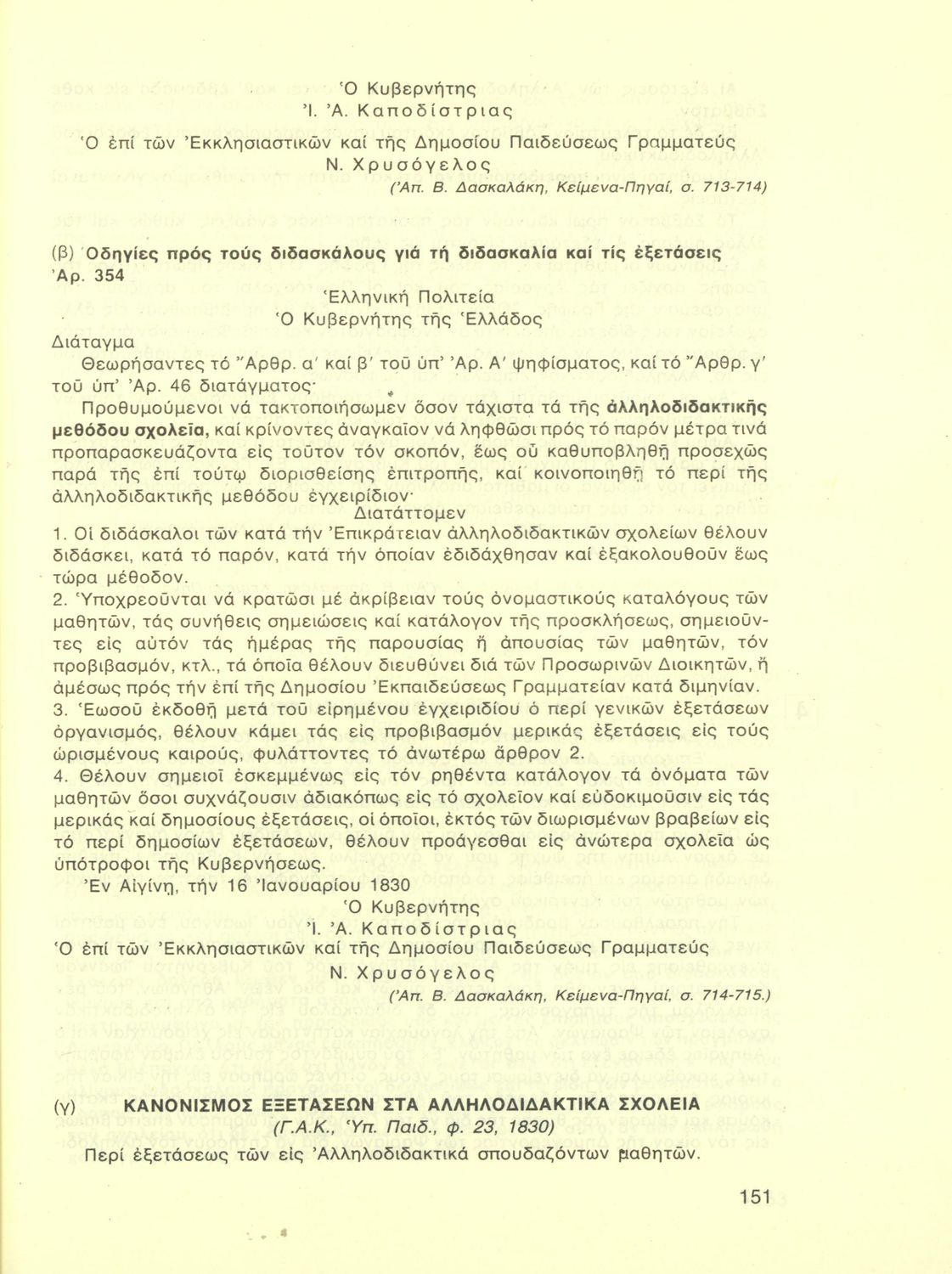 Ὁ Κυβερνήτης
Ἰ. Ἀ. Καποδίστριας
Ὁ ἐπί τῶν Ἐκκλησιαστικῶν καί τῆς Δημοσίου Παιδεύσεως Γραμματεύς
Ν. Χρυσόγελος
(Ἀπ. Β. Δασκαλάκη, Κείμενα-Πηγαί, σ. 713-714)

(β) Ὁδηγίες πρός τούς διδασκάλους γιά τή διδασκαλία καί τίς ἐξετάσεις
Ἀρ. 354
Ἑλληνική Πολιτεία
Ὁ Κυβερνήτης τῆς Ἑλλάδος
Διάταγμα
Θεωρήσαντες τό Ἄρθρ. α' καί β' τοῦ ὑπ' Ἀρ. Α' ψηφίσματος, καί τό Ἄρθρ. γ' τοῦ ὑπ' Ἀρ. 46 διατάγματος·

Προθυμούμενοι νά τακτοποιήσωμεν ὅσον τάχιστα τά τῆς ἀλληλοδιδακτικῆς μεθόδου σχολεῖα, καί κρίνοντες ἀναγκαῖον νά ληφθῶσι πρός τό παρόν μέτρα τινά προπαρασκευάζοντα εἰς τοῦτον τόν σκοπόν, ἕως οὗ καθυποβληθῇ προσεχῶς παρά τῆς ἐπί τούτῳ διορισθείσης ἐπιτροπῆς, καί κοινοποιηθῇ τό περί τῆς ἀλληλοδιδακτικῆς μεθόδου ἐγχειρίδιον·
Διατάττομεν
1. Οἱ διδάσκαλοι τῶν κατά τήν Ἐπικράτειαν ἀλληλοδιδακτικῶν σχολείων θέλουν διδάσκει, κατά τό παρόν, κατά τήν ὁποίαν ἐδιδάχθησαν καί ἐξακολουθοῦν ἕως τώρα μέθοδον.
2. Ὑποχρεοῦνται νά κρατῶσι μέ ἀκρίβειαν τούς ὀνομαστικούς καταλόγους τῶν μαθητῶν, τάς συνήθεις σημειώσεις καί κατάλογον τῆς προσκλήσεως, σημειοῦντες εἰς αὐτόν τάς ἡμέρας τῆς παρουσίας ἤ ἀπουσίας τῶν μαθητῶν, τόν προβιβασμόν, κτλ., τά ὁποῖα θέλουν διευθύνει διά τῶν Προσωρινῶν Διοικητῶν, ἤ ἀμέσως πρός τήν ἐπί τῆς Δημοσίου Ἐκπαιδεύσεως Γραμματείαν κατά διμηνίαν.
3. Ἑωσοῦ ἐκδοθῇ μετά τοῦ εἰρημένου ἐγχειριδίου ὁ περί γενικῶν ἐξετάσεων ὀργανισμός, θέλουν κάμει τάς εἰς προβιβασμόν μερικάς ἐξετάσεις εἰς τούς ὡρισμένους καιρούς, φυλάττοντες τό ἀνωτέρω ἄρθρον 2.
4. Θέλουν σημειοῖ ἐσκεμμένως εἰς τόν ρηθέντα κατάλογον τά ὀνόματα τῶν μαθητῶν ὅσοι συχνάζουσιν ἀδιακόπως εἰς τό σχολεῖον καί εὐδοκιμοῦσιν εἰς τάς μερικάς καί δημοσίους ἐξετάσεις, οἱ ὁποῖοι, ἐκτός τῶν διωρισμένων βραβείων εἰς τό περί δημοσίων ἐξετάσεων, θέλουν προάγεσθαι εἰς ἀνώτερα σχολεῖα ὡς ὑπότροφοι τῆς Κυβερνήσεως.
Ἐν Αἰγίνῃ, τήν 16 Ἰανουαρίου 1830
Ὁ Κυβερνήτης
Ἰ. Ἀ. Καποδίστριας
Ὁ ἐπί τῶν Ἐκκλησιαστικῶν καί τῆς Δημοσίου Παιδεύσεως Γραμματεύς
Ν. Χρυσόγελος
(Ἀπ. Β. Δασκαλάκη, Κείμενα-Πηγαί, σ. 714-715.)

(γ) ΚΑΝΟΝΙΣΜΟΣ ΕΞΕΤΑΣΕΩΝ ΣΤΑ ΑΛΛΗΛΟΔΙΔΑΚΤΙΚΑ ΣΧΟΛΕΙΑ
(Γ.Α.Κ., Ὑπ. Παιδ., φ. 23, 1830)
Περί ἐξετάσεως τῶν εἰς Ἀλληλοδιδακτικά σπουδαζόντων μαθητῶν.

151